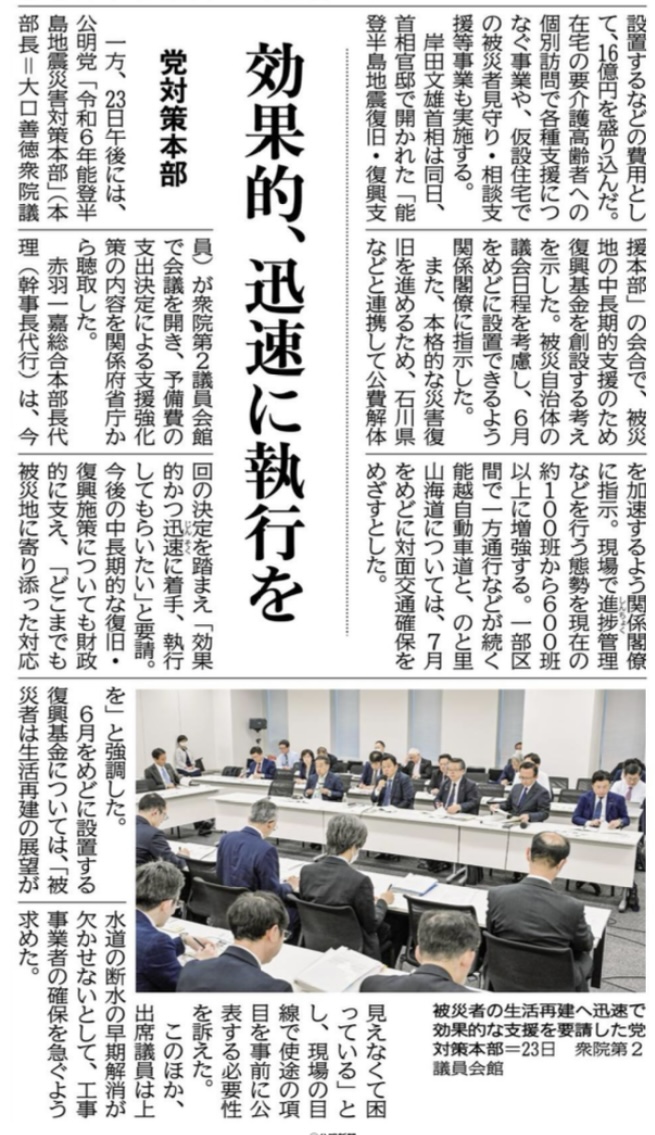 設置するなどの費用として、16億円を盛り込んだ。在宅の要介護高齢者への個別訪問で各種支援につなぐ事業や、仮設住宅での被災者見守り・相談支援等事業も実施する。

岸田文雄首相は同日、首相官邸で開かれた「能登半島地震復旧・復興支援本部」の会合で、被災地の中長期的支援のため復興基金を創設する考えを示した。被災自治体の議会日程を考慮し、6月をめどに設置できるよう関係閣僚に指示した。

また、本格的な災害復旧を進めるため、石川県などと連携して公費解体を加速するよう関係閣僚に指示。現場で進捗管理などを行う態勢を現在の約100班から600班以上に増強する。一部区間で一方通行などが続く能越自動車道と、のと里山海道については、7月をめどに対面交通確保をめざすとした。

効果的、迅速に執行を

党対策本部

一方、23日午後には、公明党「令和6年能登半島地震災害対策本部」(本部長=大口善徳衆院議員)が衆院第2議員会館で会議を開き、予備費の支出決定による支援強化策の内容を関係府省庁から聴取した。

赤羽一嘉総合本部長代理(幹事長代行)は、今回の決定を踏まえ「効果的かつ迅速に着手、執行してもらいたい」と要請。今後の中長期的な復旧・復興施策についても財政的に支え、「どこまでも被災地に寄り添った対応を」と強調した。

6月をめどに設置する復興基金については、「被災者は生活再建の展望が見えなくて困っている」とし、現場の目線で使途の項目を事前に公表する必要性を訴えた。

このほか、出席議員は上水道の断水の早期解消が欠かせないとして、工事事業者の確保を急ぐよう求めた。

被災者の生活再建へ迅速で効果的な支援を要請した党対策本部=23日 衆院第2議員会館